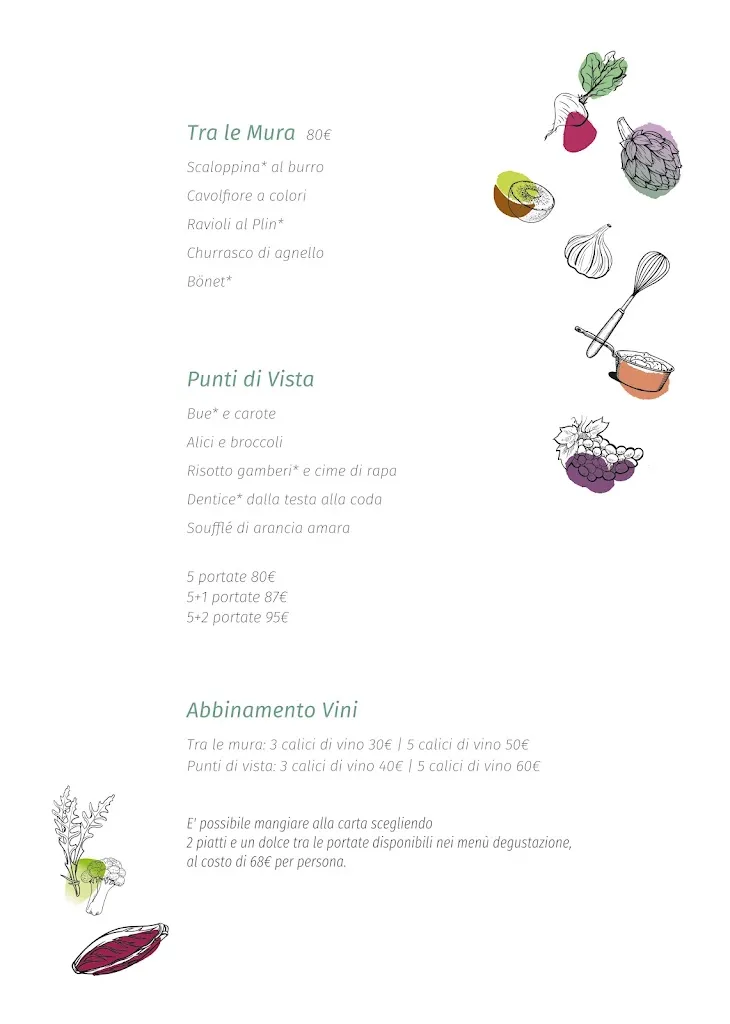 Tra le Mura 80€

Scaloppina* al burro

Cavolfiore a colori

Ravioli al Plin*

Churrasco di agnello

Bönet*

Punti di Vista

Bue* e carote

Alici e broccoli

Risotto gamberi* e cime di rapa

Dentice* dalla testa alla coda

Soufflé di arancia amara

5 portate 80€
5+1 portate 87€
5+2 portate 95€

Abbinamento Vini

Tra le mura: 3 calici di vino 30€ | 5 calici di vino 50€
Punti di vista: 3 calici di vino 40€ | 5 calici di vino 60€

E' possibile mangiare alla carta scegliendo
2 piatti e un dolce tra le portate disponibili nei menù degustazione,
al costo di 68€ per persona.